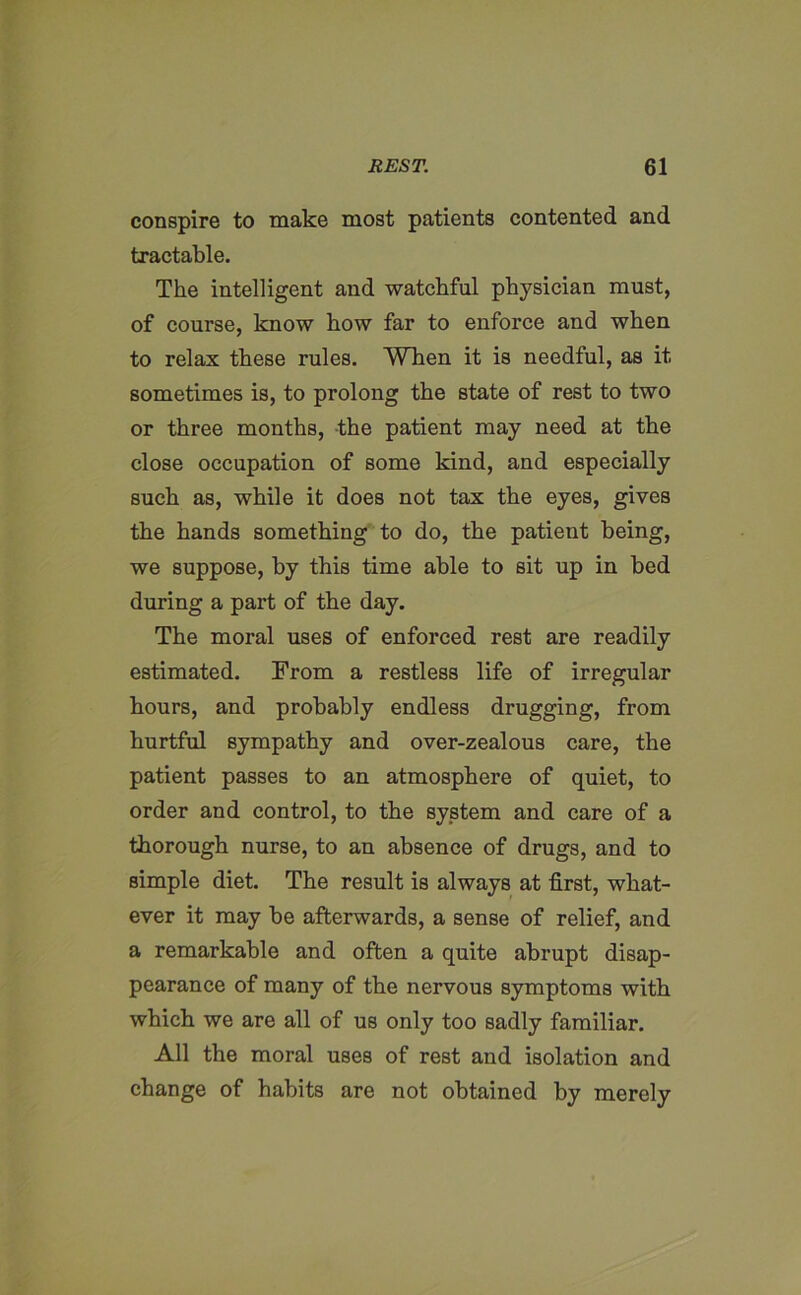 REST. 61

conspire to make most patients contented and tractable.

The intelligent and watchful physician must, of course, know how far to enforce and when to relax these rules. When it is needful, as it sometimes is, to prolong the state of rest to two or three months, the patient may need at the close occupation of some kind, and especially such as, while it does not tax the eyes, gives the hands something to do, the patient being, we suppose, by this time able to sit up in bed during a part of the day.

The moral uses of enforced rest are readily estimated. From a restless life of irregular hours, and probably endless drugging, from hurtful sympathy and over-zealous care, the patient passes to an atmosphere of quiet, to order and control, to the system and care of a thorough nurse, to an absence of drugs, and to simple diet. The result is always at first, whatever it may be afterwards, a sense of relief, and a remarkable and often a quite abrupt disappearance of many of the nervous symptoms with which we are all of us only too sadly familiar.

All the moral uses of rest and isolation and change of habits are not obtained by merely